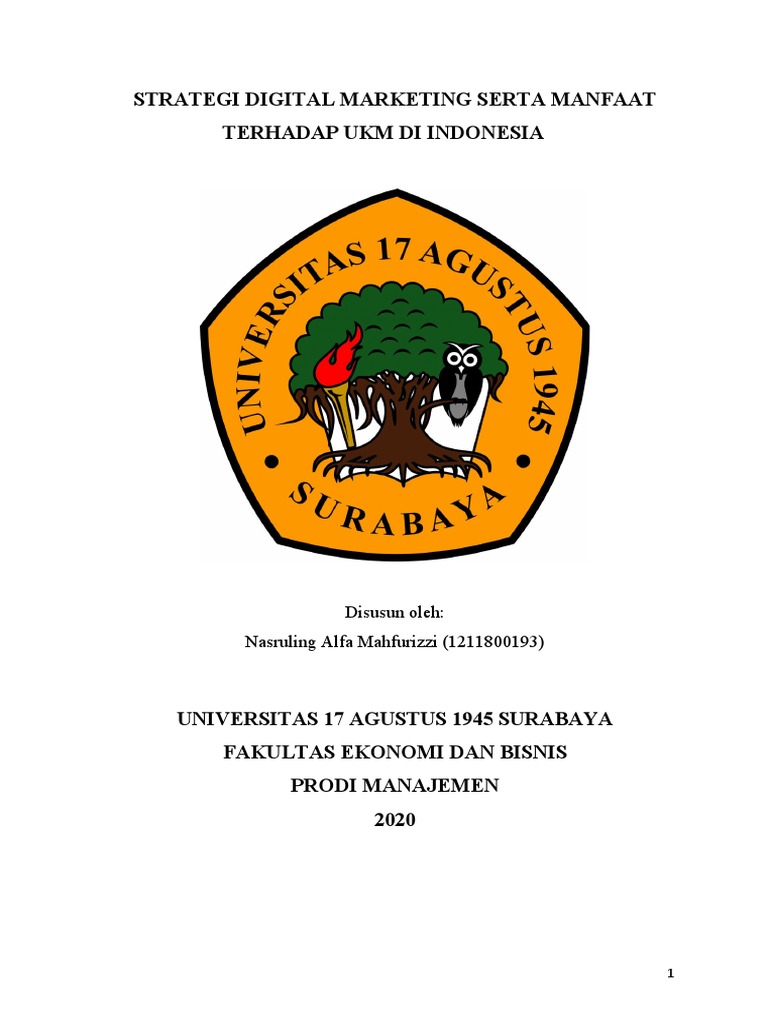 STRATEGI DIGITAL MARKETING SERTA MANFAAT TERHADAP UKM DI INDONESIA

UNIVERSITAS 17 AGUSTUS 1945
SURABAYA

Disusun oleh:
Nasruling Alfa Mahfurizzi (1211800193)

UNIVERSITAS 17 AGUSTUS 1945 SURABAYA
FAKULTAS EKONOMI DAN BISNIS
PRODI MANAJEMEN
2020

1